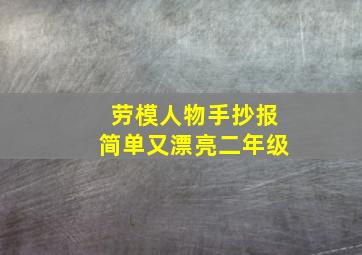 劳模人物手抄报
简单又漂亮二年级